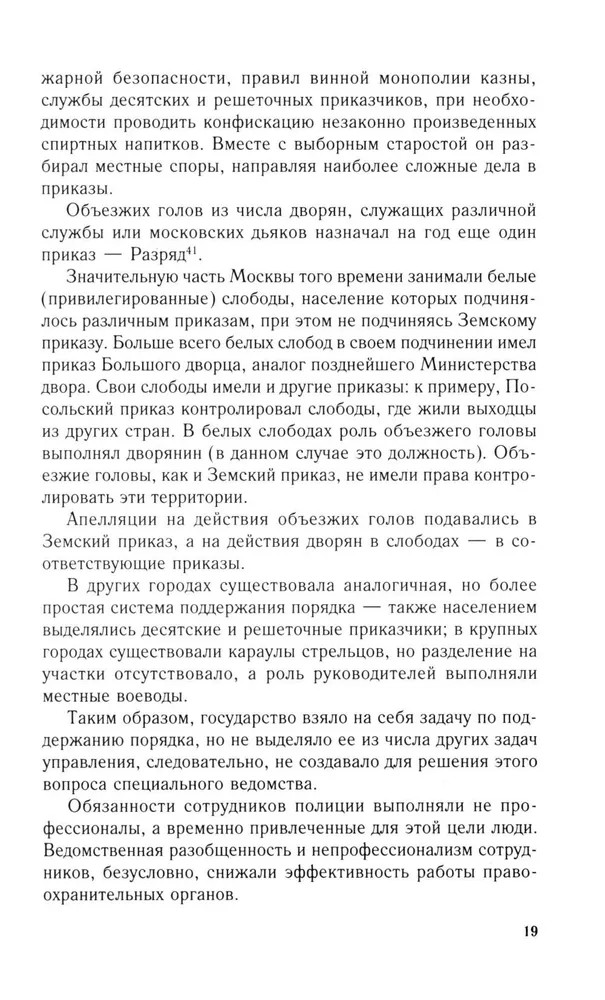 жарной безопасности, правил винной монополии казны, службы десятских и решеточных приказчиков, при необходимости проводить конфискацию незаконно произведенных спиртных напитков. Вместе с выборным старостой он разбирал местные споры, направляя наиболее сложные дела в приказы.

Объезжих голов из числа дворян, служащих различной службы или московских дьяков назначал на год еще один приказ — Разряд$^{41}$.

Значительную часть Москвы того времени занимали белые (привилегированные) слободы, население которых подчинялось различным приказам, при этом не подчиняясь Земскому приказу. Больше всего белых слобод в своем подчинении имел приказ Большого дворца, аналог позднейшего Министерства двора. Свои слободы имели и другие приказы: к примеру, Посольский приказ контролировал слободы, где жили выходцы из других стран. В белых слободах роль объезжего головы выполнял дворянин (в данном случае это должность). Объезжие головы, как и Земский приказ, не имели права контролировать эти территории.

Апелляции на действия объезжих голов подавались в Земский приказ, а на действия дворян в слободах — в соответствующие приказы.

В других городах существовала аналогичная, но более простая система поддержания порядка — также населением выделялись десятские и решеточные приказчики; в крупных городах существовали караулы стрельцов, но разделение на участки отсутствовало, а роль руководителей выполняли местные воеводы.

Таким образом, государство взяло на себя задачу по поддержанию порядка, но не выделяло ее из числа других задач управления, следовательно, не создавало для решения этого вопроса специального ведомства.

Обязанности сотрудников полиции выполняли не профессионалы, а временно привлеченные для этой цели люди. Ведомственная разобщенность и непрофессионализм сотрудников, безусловно, снижали эффективность работы правоохранительных органов.

19